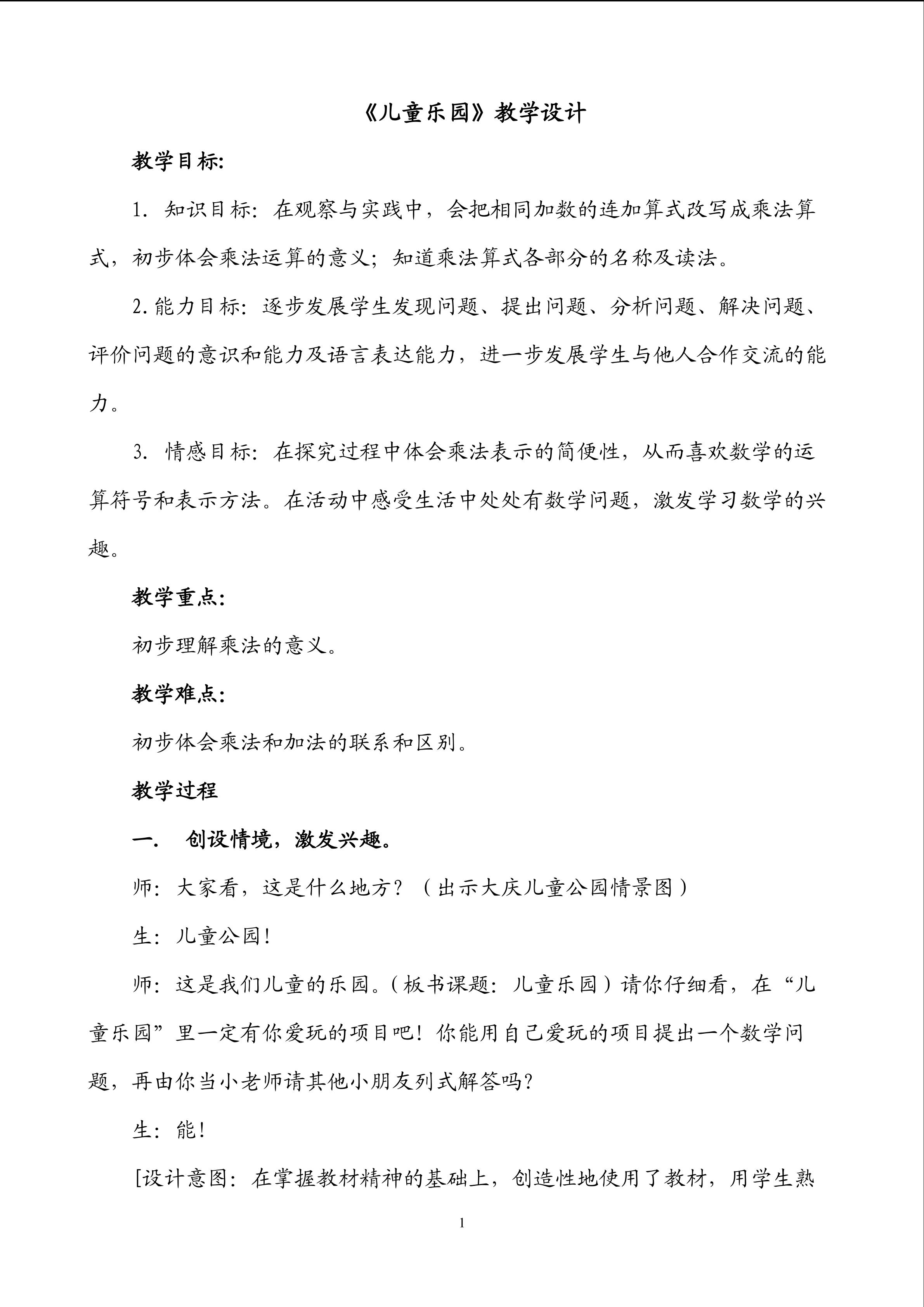 《儿童乐园》教学设计

教学目标:

1. 知识目标：在观察与实践中，会把相同加数的连加算式改写成乘法算式，初步体会乘法运算的意义；知道乘法算式各部分的名称及读法。

2. 能力目标：逐步发展学生发现问题、提出问题、分析问题、解决问题、评价问题的意识和能力及语言表达能力，进一步发展学生与他人合作交流的能力。

3. 情感目标：在探究过程中体会乘法表示的简便性，从而喜欢数学的运算符号和表示方法。在活动中感受生活中处处有数学问题，激发学习数学的兴趣。

教学重点:

初步理解乘法的意义。

教学难点:

初步体会乘法和加法的联系和区别。

教学过程

一. 创设情境，激发兴趣。

师：大家看，这是什么地方？（出示大庆儿童公园情景图）

生：儿童公园！

师：这是我们儿童的乐园。（板书课题：儿童乐园）请你仔细看，在“儿童乐园”里一定有你爱玩的项目吧！你能用自己爱玩的项目提出一个数学问题，再由你当小老师请其他小朋友列式解答吗？

生：能！

[设计意图：在掌握教材精神的基础上，创造性地使用了教材，用学生熟

1